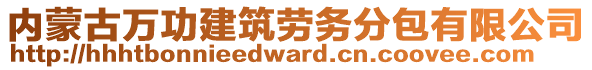 内蒙古万功建筑劳务分包有限公司
http://hhhtbonnieedward.cn.coovee.com